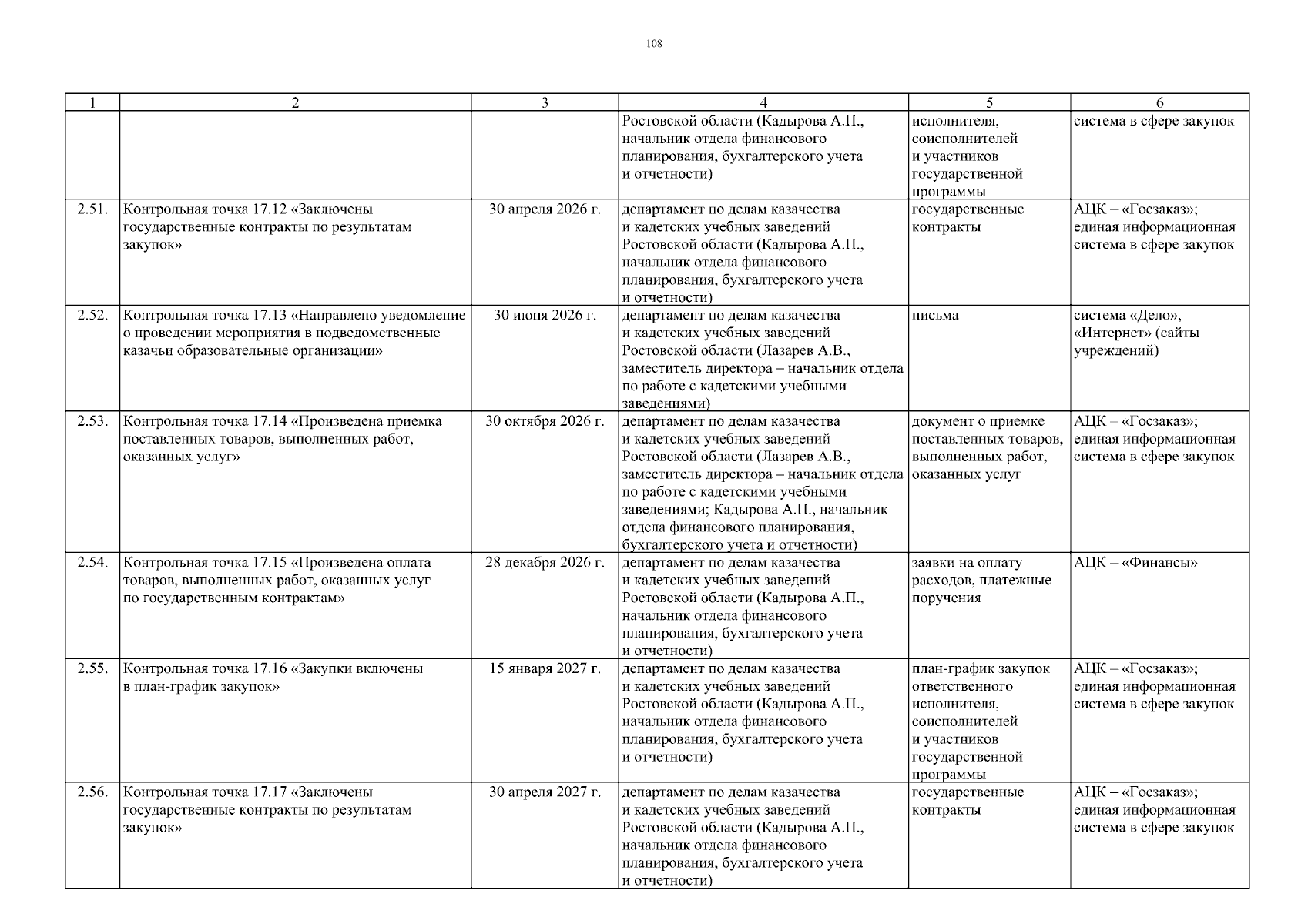 108

| 1 | 2 | 3 | 4 | 5 | 6 |
|---|---|---|---|---|---|
| | | | Ростовской области (Кадырова А.П., начальник отдела финансового планирования, бухгалтерского учета и отчетности) | исполнителя, соисполнителей и участников государственной программы | система в сфере закупок |
| 2.51. | Контрольная точка 17.12 «Заключены государственные контракты по результатам закупок» | 30 апреля 2026 г. | департамент по делам казачества и кадетских учебных заведений Ростовской области (Кадырова А.П., начальник отдела финансового планирования, бухгалтерского учета и отчетности) | государственные контракты | АЦК – «Госзаказ»; единая информационная система в сфере закупок |
| 2.52. | Контрольная точка 17.13 «Направлено уведомление о проведении мероприятия в подведомственные казачьи образовательные организации» | 30 июня 2026 г. | департамент по делам казачества и кадетских учебных заведений Ростовской области (Лазарев А.В., заместитель директора – начальник отдела по работе с кадетскими учебными заведениями) | письма | система «Дело», «Интернет» (сайты учреждений) |
| 2.53. | Контрольная точка 17.14 «Произведена приемка поставленных товаров, выполненных работ, оказанных услуг» | 30 октября 2026 г. | департамент по делам казачества и кадетских учебных заведений Ростовской области (Лазарев А.В., заместитель директора – начальник отдела по работе с кадетскими учебными заведениями; Кадырова А.П., начальник отдела финансового планирования, бухгалтерского учета и отчетности) | документ о приемке поставленных товаров, выполненных работ, оказанных услуг | АЦК – «Госзаказ»; единая информационная система в сфере закупок |
| 2.54. | Контрольная точка 17.15 «Произведена оплата товаров, выполненных работ, оказанных услуг по государственным контрактам» | 28 декабря 2026 г. | департамент по делам казачества и кадетских учебных заведений Ростовской области (Кадырова А.П., начальник отдела финансового планирования, бухгалтерского учета и отчетности) | заявки на оплату расходов, платежные поручения | АЦК – «Финансы» |
| 2.55. | Контрольная точка 17.16 «Закупки включены в план-график закупок» | 15 января 2027 г. | департамент по делам казачества и кадетских учебных заведений Ростовской области (Кадырова А.П., начальник отдела финансового планирования, бухгалтерского учета и отчетности) | план-график закупок ответственного исполнителя, соисполнителей и участников государственной программы | АЦК – «Госзаказ»; единая информационная система в сфере закупок |
| 2.56. | Контрольная точка 17.17 «Заключены государственные контракты по результатам закупок» | 30 апреля 2027 г. | департамент по делам казачества и кадетских учебных заведений Ростовской области (Кадырова А.П., начальник отдела финансового планирования, бухгалтерского учета и отчетности) | государственные контракты | АЦК – «Госзаказ»; единая информационная система в сфере закупок |